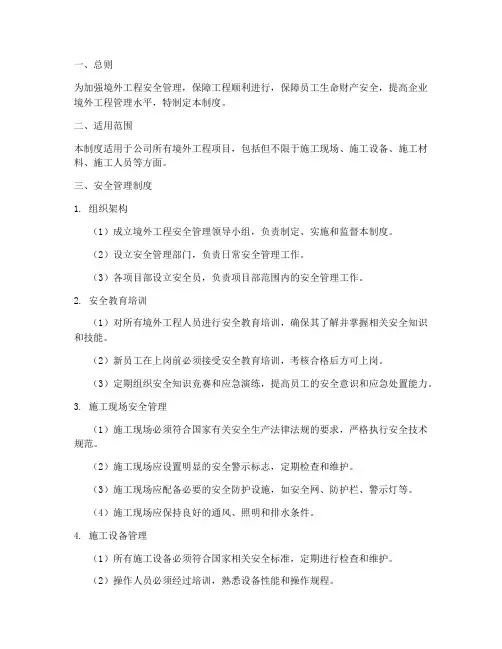 一、总则

为加强境外工程安全管理，保障工程顺利进行，保障员工生命财产安全，提高企业境外工程管理水平，特制定本制度。

二、适用范围

本制度适用于公司所有境外工程项目，包括但不限于施工现场、施工设备、施工材料、施工人员等方面。

三、安全管理制度

1. 组织架构

（1）成立境外工程安全管理领导小组，负责制定、实施和监督本制度。

（2）设立安全管理部门，负责日常安全管理工作。

（3）各项目部设立安全员，负责项目部范围内的安全管理工作。

2. 安全教育培训

（1）对所有境外工程人员进行安全教育培训，确保其了解并掌握相关安全知识和技能。

（2）新员工在上岗前必须接受安全教育培训，考核合格后方可上岗。

（3）定期组织安全知识竞赛和应急演练，提高员工的安全意识和应急处置能力。

3. 施工现场安全管理

（1）施工现场必须符合国家有关安全生产法律法规的要求，严格执行安全技术规范。

（2）施工现场应设置明显的安全警示标志，定期检查和维护。

（3）施工现场应配备必要的安全防护设施，如安全网、防护栏、警示灯等。

（4）施工现场应保持良好的通风、照明和排水条件。

4. 施工设备管理

（1）所有施工设备必须符合国家相关安全标准，定期进行检查和维护。

（2）操作人员必须经过培训，熟悉设备性能和操作规程。